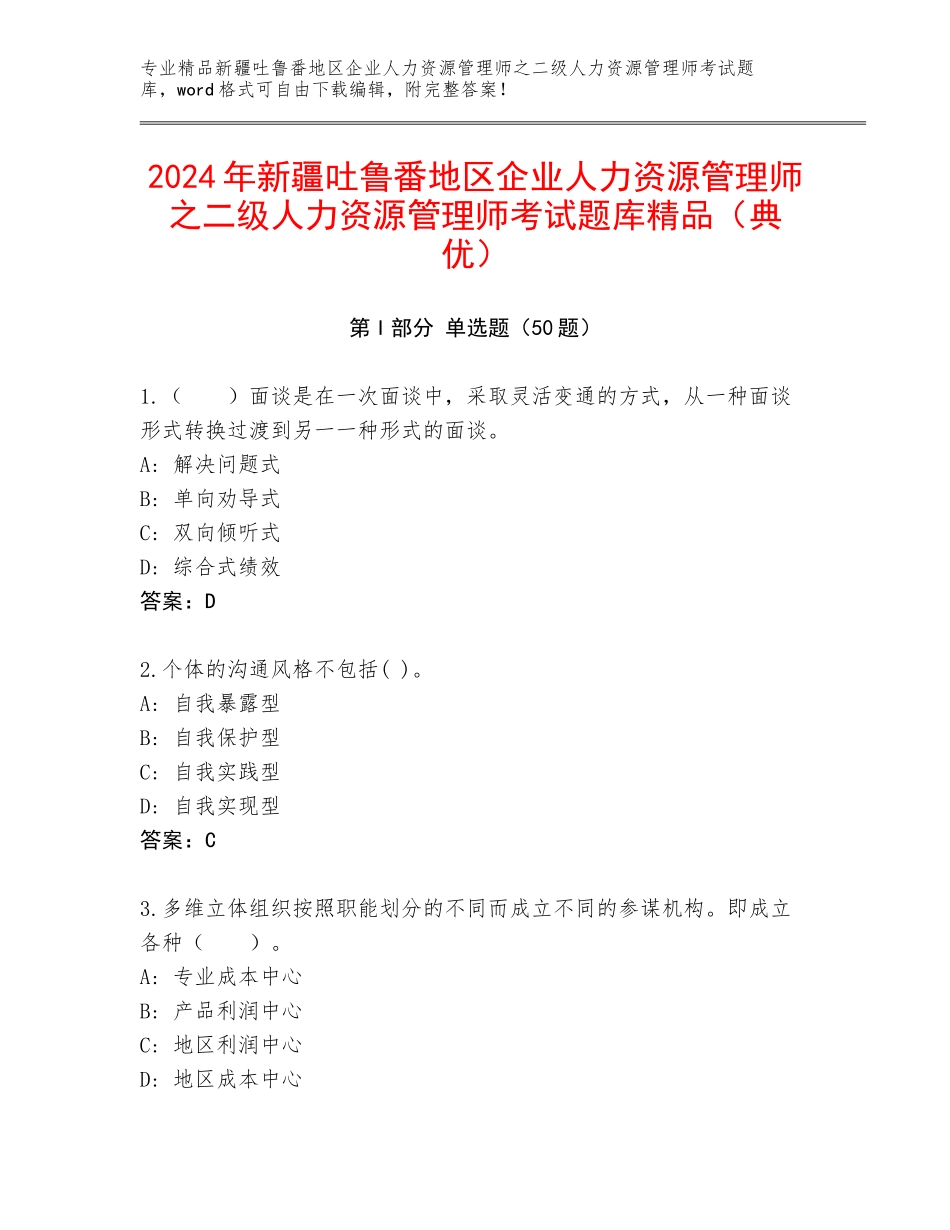 专业精品新疆吐鲁番地区企业人力资源管理师之二级人力资源管理师考试题库，word格式可自由下载编辑，附完整答案！

2024年新疆吐鲁番地区企业人力资源管理师之二级人力资源管理师考试题库精品（典优）

第Ⅰ部分 单选题（50题）

1.（ ）面谈是在一次面谈中，采取灵活变通的方式，从一种面谈形式转换过渡到另一一种形式的面谈。
A：解决问题式
B：单向劝导式
C：双向倾听式
D：综合式绩效
答案：D

2.个体的沟通风格不包括( )。
A：自我暴露型
B：自我保护型
C：自我实践型
D：自我实现型
答案：C

3.多维立体组织按照职能划分的不同而成立不同的参谋机构。即成立各种（ ）。
A：专业成本中心
B：产品利润中心
C：地区利润中心
D：地区成本中心